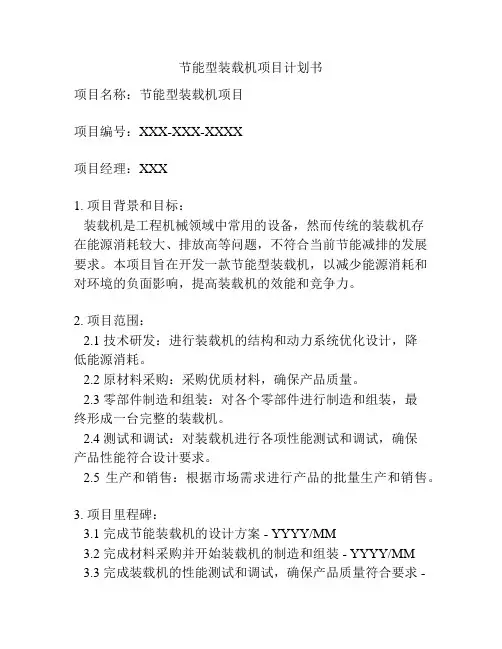 节能型装载机项目计划书

项目名称：节能型装载机项目

项目编号：XXX-XXX-XXXX

项目经理：XXX

1. 项目背景和目标：
装载机是工程机械领域中常用的设备，然而传统的装载机存在能源消耗较大、排放高等问题，不符合当前节能减排的发展要求。本项目旨在开发一款节能型装载机，以减少能源消耗和对环境的负面影响，提高装载机的效能和竞争力。

2. 项目范围：
2.1 技术研发：进行装载机的结构和动力系统优化设计，降低能源消耗。
2.2 原材料采购：采购优质材料，确保产品质量。
2.3 零部件制造和组装：对各个零部件进行制造和组装，最终形成一台完整的装载机。
2.4 测试和调试：对装载机进行各项性能测试和调试，确保产品性能符合设计要求。
2.5 生产和销售：根据市场需求进行产品的批量生产和销售。

3. 项目里程碑：
3.1 完成节能装载机的设计方案 - YYYY/MM
3.2 完成材料采购并开始装载机的制造和组装 - YYYY/MM
3.3 完成装载机的性能测试和调试，确保产品质量符合要求 -